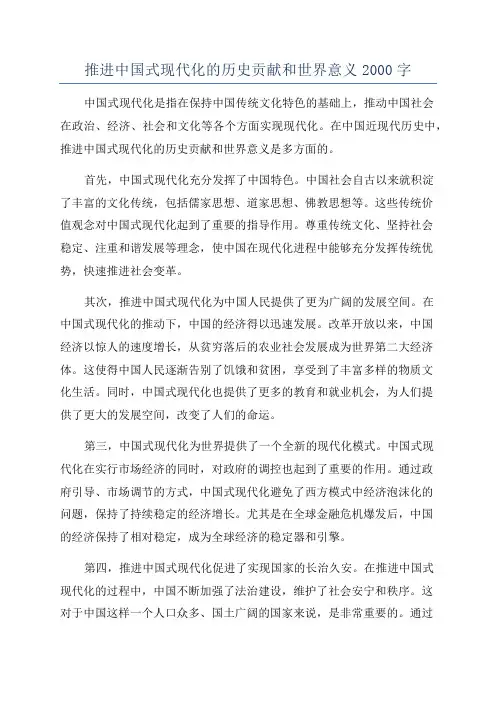 推进中国式现代化的历史贡献和世界意义 2000 字

中国式现代化是指在保持中国传统文化特色的基础上，推动中国社会在政治、经济、社会和文化等各个方面实现现代化。在中国近现代历史中，推进中国式现代化的历史贡献和世界意义是多方面的。

首先，中国式现代化充分发挥了中国特色。中国社会自古以来就积淀了丰富的文化传统，包括儒家思想、道家思想、佛教思想等。这些传统价值观念对中国式现代化起到了重要的指导作用。尊重传统文化、坚持社会稳定、注重和谐发展等理念，使中国在现代化进程中能够充分发挥传统优势，快速推进社会变革。

其次，推进中国式现代化为中国人民提供了更为广阔的发展空间。在中国式现代化的推动下，中国的经济得以迅速发展。改革开放以来，中国经济以惊人的速度增长，从贫穷落后的农业社会发展成为世界第二大经济体。这使得中国人民逐渐告别了饥饿和贫困，享受到了丰富多样的物质文化生活。同时，中国式现代化也提供了更多的教育和就业机会，为人们提供了更大的发展空间，改变了人们的命运。

第三，中国式现代化为世界提供了一个全新的现代化模式。中国式现代化在实行市场经济的同时，对政府的调控也起到了重要的作用。通过政府引导、市场调节的方式，中国式现代化避免了西方模式中经济泡沫化的问题，保持了持续稳定的经济增长。尤其是在全球金融危机爆发后，中国的经济保持了相对稳定，成为全球经济的稳定器和引擎。

第四，推进中国式现代化促进了实现国家的长治久安。在推进中国式现代化的过程中，中国不断加强了法治建设，维护了社会安宁和秩序。这对于中国这样一个人口众多、国土广阔的国家来说，是非常重要的。通过